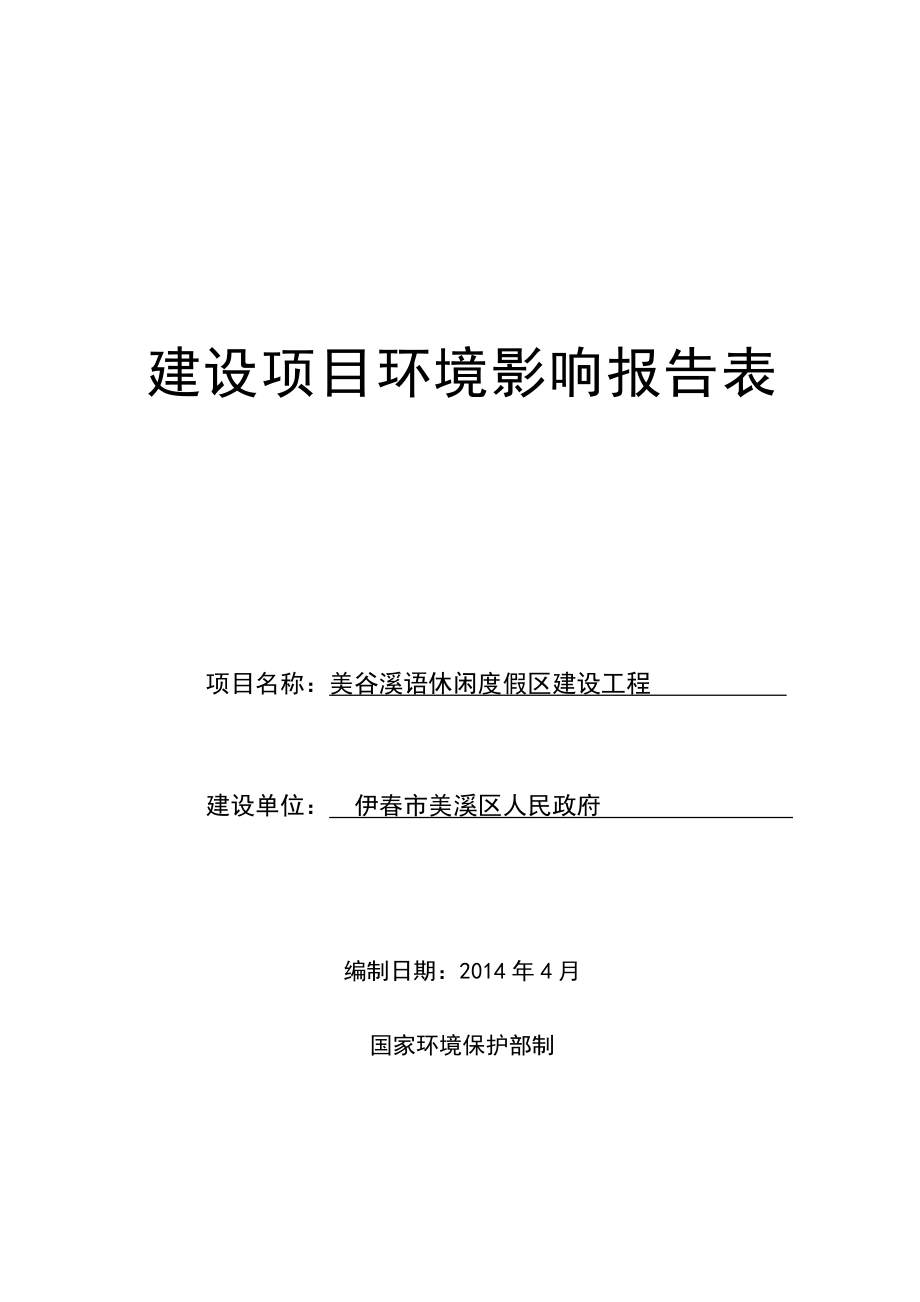 建设项目环境影响报告表

项目名称：美谷溪语休闲度假区建设工程

建设单位：伊春市美溪区人民政府

编制日期：2014 年 4 月

国家环境保护部制